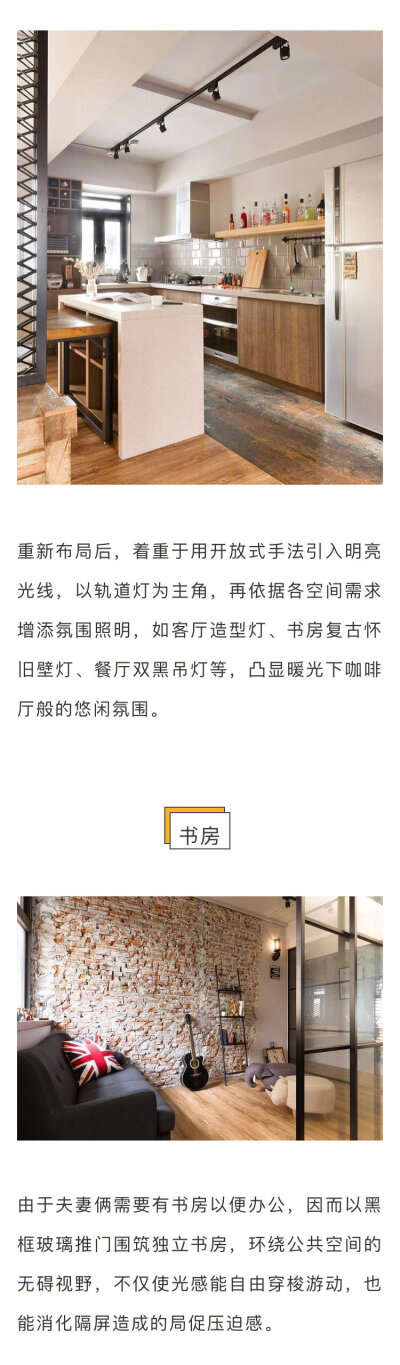 重新布局后，着重于用开放式手法引入明亮光线，以轨道灯为主角，再依据各空间需求增添氛围照明，如客厅造型灯、书房复古怀旧壁灯、餐厅双黑吊灯等，凸显暖光下咖啡厅般的悠闲氛围。

书房

由于夫妻俩需要有书房以便办公，因而以黑框玻璃推门围筑独立书房，环绕公共空间的无碍视野，不仅使光感能自由穿梭游动，也能消化隔屏造成的局促压迫感。